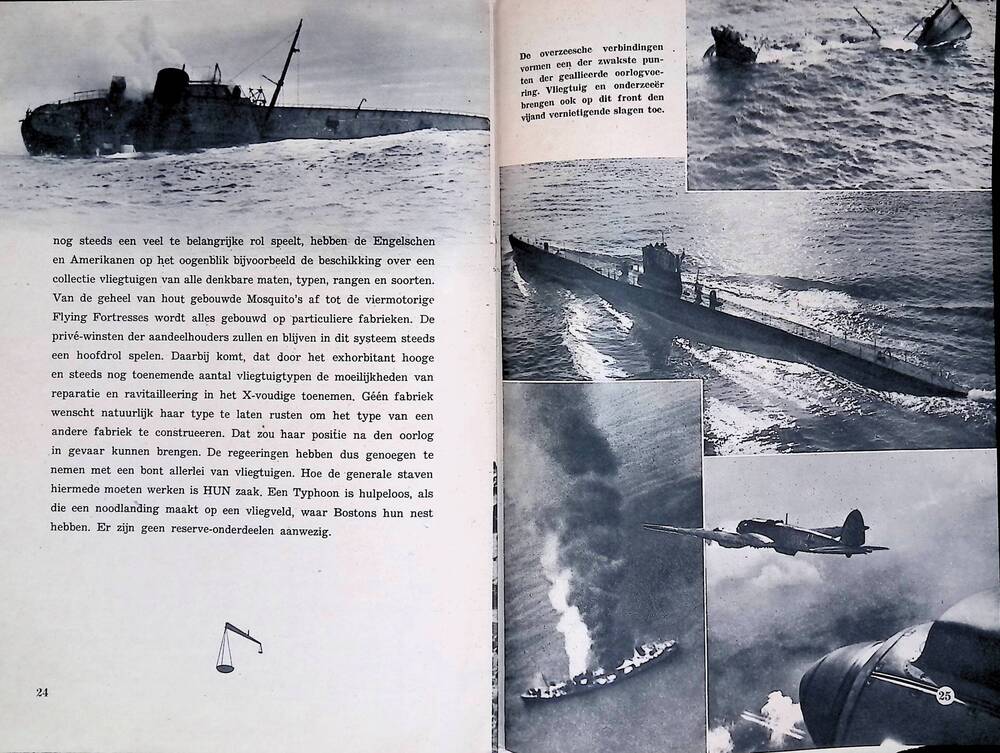 nog steeds een veel te belangrijke rol speelt, hebben de Engelschen en Amerikanen op het oogenblik bijvoorbeeld de beschikking over een collectie vliegtuigen van alle denkbare maten, typen, rangen en soorten. Van de geheel van hout gebouwde Mosquito's af tot de viermotorige Flying Fortresses wordt alles gebouwd op particuliere fabrieken. De privé-winsten der aandeelhouders zullen en blijven in dit systeem steeds een hoofdrol spelen. Daarbij komt, dat door het exhorbitant hooge en steeds nog toenemende aantal vliegtuigtypen de moeilijkheden van reparatie en ravitailleering in het X-voudige toenemen. Géén fabriek wenscht natuurlijk haar type te laten rusten om het type van een andere fabriek te construeeren. Dat zou haar positie na den oorlog in gevaar kunnen brengen. De regeeringen hebben dus genoegen te nemen met een bont allerlei van vliegtuigen. Hoe de generale staven hiermede moeten werken is HUN zaak. Een Typhoon is hulpeloos, als die een noodlanding maakt op een vliegveld, waar Bostons hun nest hebben. Er zijn geen reserve-onderdeelen aanwezig.

24

De overzeesche verbindingen vormen een der zwakste punten der geallieerde oorlogvoering. Vliegtuig en onderzeeër brengen ook op dit front den vijand vernietigende slagen toe.

25